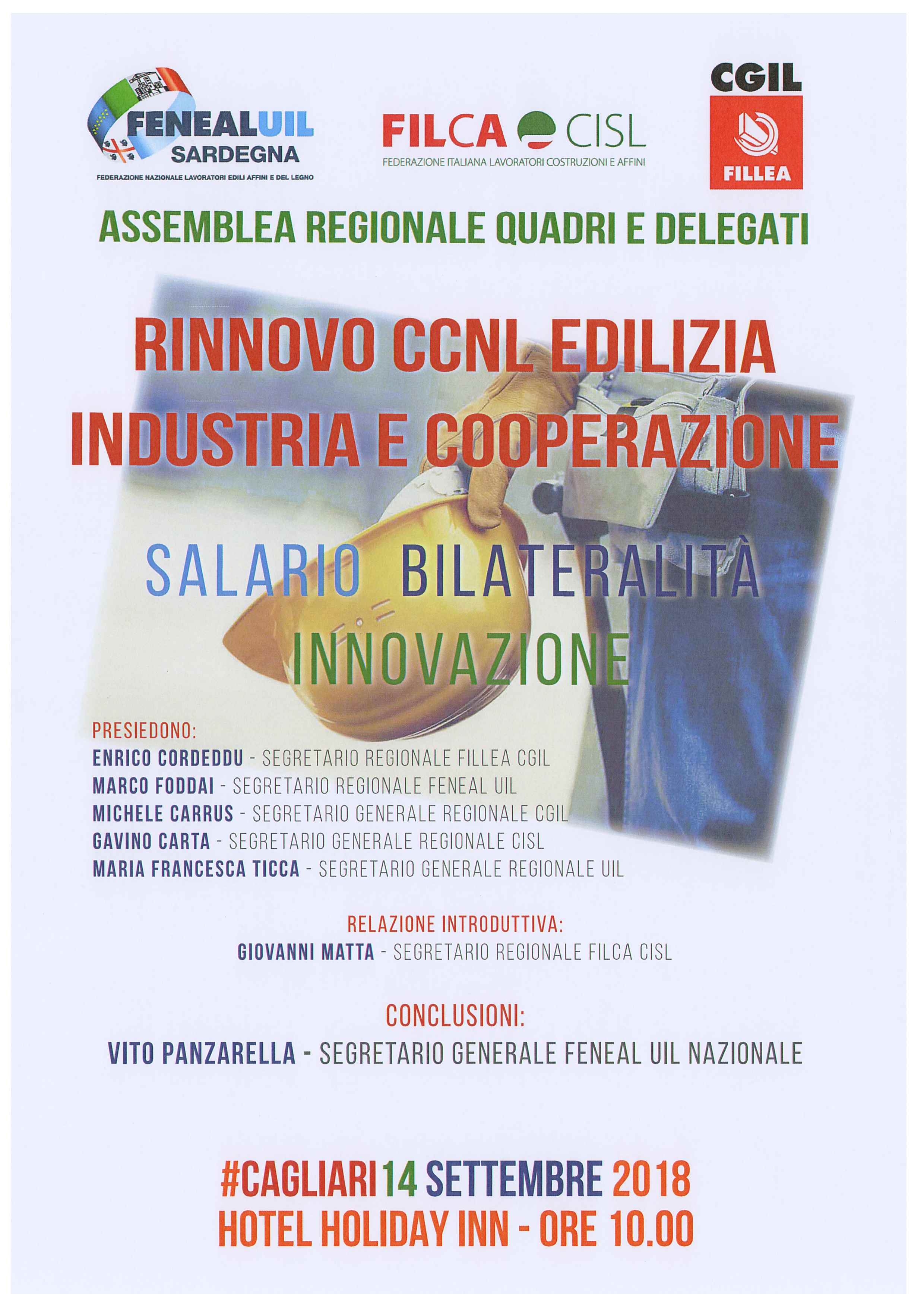 FENEALUIL
SARDEGNA
FEDERAZIONE NAZIONALE LAVORATORI EDILI AFFINI E DEL LEGNO

FILCA CISL
FEDERAZIONE ITALIANA LAVORATORI COSTRUZIONI E AFFINI

CGIL
FILLEA

ASSEMBLEA REGIONALE QUADRI E DELEGATI

RINNOVO CCNL EDILIZIA INDUSTRIA E COOPERAZIONE

SALARIO BILATERALITÀ INNOVAZIONE

PRESIEDONO:
ENRICO CORDEDDU - SEGRETARIO REGIONALE FILLEA CGIL
MARCO FODDAI - SEGRETARIO REGIONALE FENEAL UIL
MICHELE CARRUS - SEGRETARIO GENERALE REGIONALE CGIL
GAVINO CARTA - SEGRETARIO GENERALE REGIONALE CISL
MARIA FRANCESCA TICCA - SEGRETARIO GENERALE REGIONALE UIL

RELAZIONE INTRODUTTIVA:
GIOVANNI MATTA - SEGRETARIO REGIONALE FILCA CISL

CONCLUSIONI:
VITO PANZARELLA - SEGRETARIO GENERALE FENEAL UIL NAZIONALE

#CAGLIARI 14 SETTEMBRE 2018
HOTEL HOLIDAY INN - ORE 10.00